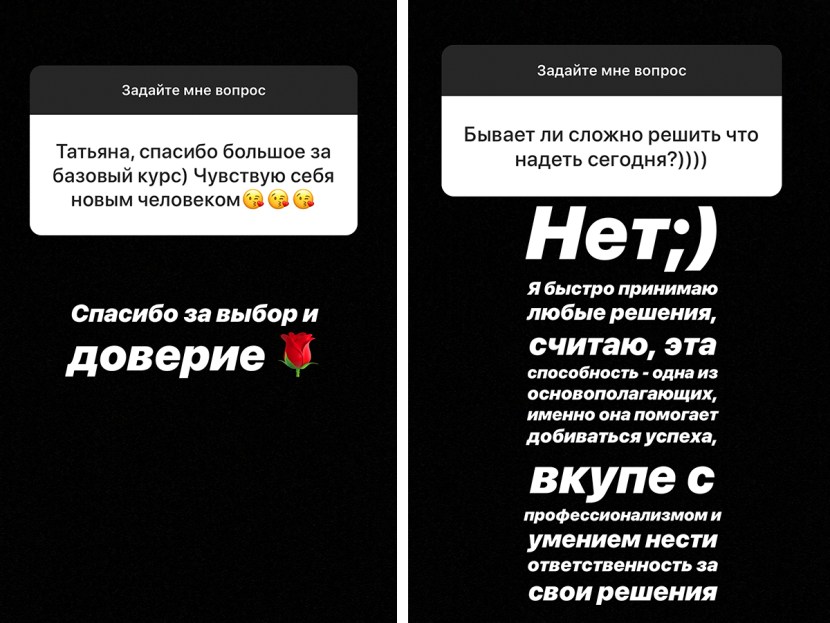 Задайте мне вопрос

Татьяна, спасибо большое за базовый курс) Чувствую себя новым человеком😘😘😘

Спасибо за выбор и доверие 🌹

Задайте мне вопрос

Бывает ли сложно решить что надеть сегодня?))))

Нет;)

Я быстро принимаю любые решения, считаю, эта способность - одна из основополагающих, именно она помогает добиваться успеха, вкупе с профессионализмом и умением нести ответственность за свои решения